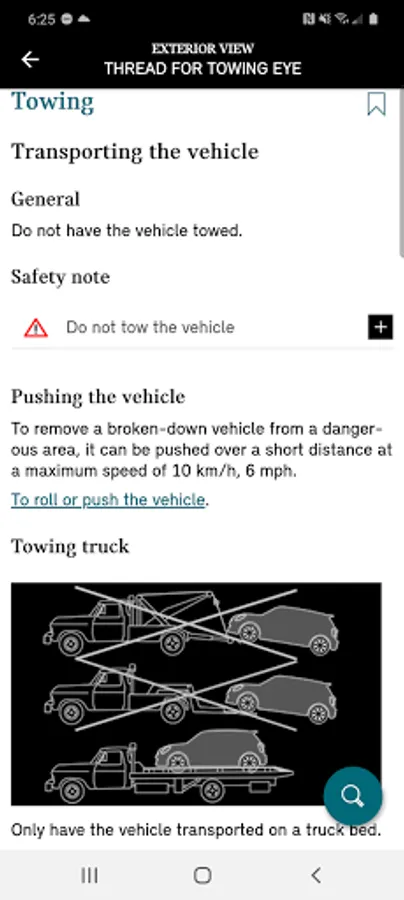 6:25

EXTERIOR VIEW
THREAD FOR TOWING EYE

Towing

Transporting the vehicle

General

Do not have the vehicle towed.

Safety note

Do not tow the vehicle

Pushing the vehicle

To remove a broken-down vehicle from a dangerous area, it can be pushed over a short distance at a maximum speed of 10 km/h, 6 mph.

To roll or push the vehicle.

Towing truck

Only have the vehicle transported on a truck bed.